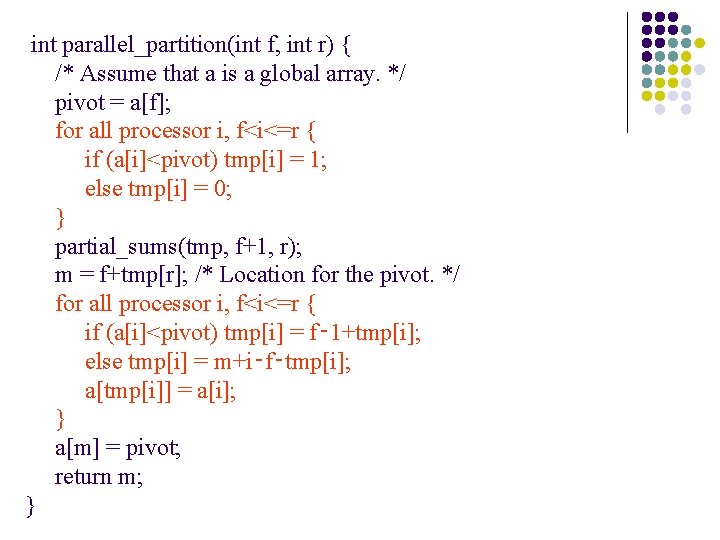 int parallel_partition(int f, int r) {
/* Assume that a is a global array. */
pivot = a[f];
for all processor i, f<i<=r {
if (a[i]<pivot) tmp[i] = 1;
else tmp[i] = 0;
}
partial_sums(tmp, f+1, r);
m = f+tmp[r]; /* Location for the pivot. */
for all processor i, f<i<=r {
if (a[i]<pivot) tmp[i] = f-1+tmp[i];
else tmp[i] = m+i-f-tmp[i];
a[tmp[i]] = a[i];
}
a[m] = pivot;
return m;
}